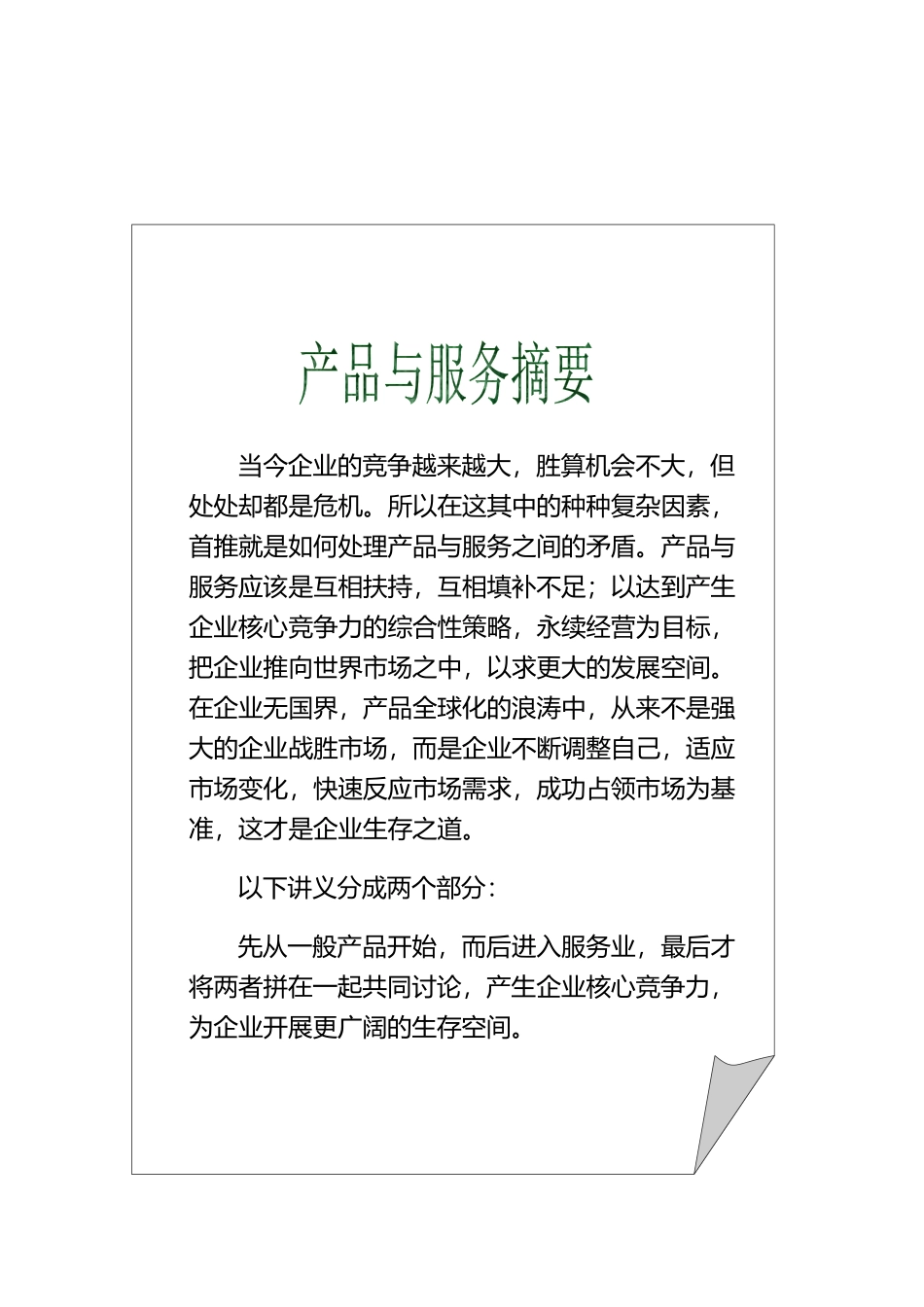 产品与服务摘要

当今企业的竞争越来越大，胜算机会不大，但处处却都是危机。所以在这其中的种种复杂因素，首推就是如何处理产品与服务之间的矛盾。产品与服务应该是互相扶持，互相填补不足；以达到产生企业核心竞争力的综合性策略，永续经营为目标，把企业推向世界市场之中，以求更大的发展空间。在企业无国界，产品全球化的浪涛中，从来不是强大的企业战胜市场，而是企业不断调整自己，适应市场变化，快速反应市场需求，成功占领市场为基准，这才是企业生存之道。

以下讲义分成两个部分：

先从一般产品开始，而后进入服务业，最后才将两者拼在一起共同讨论，产生企业核心竞争力，为企业开展更广阔的生存空间。